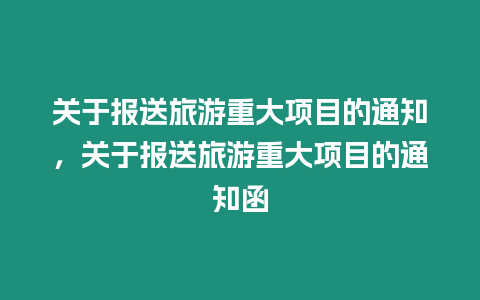 关于报送旅游重大项目的通知，关于报送旅游重大项目的通知函